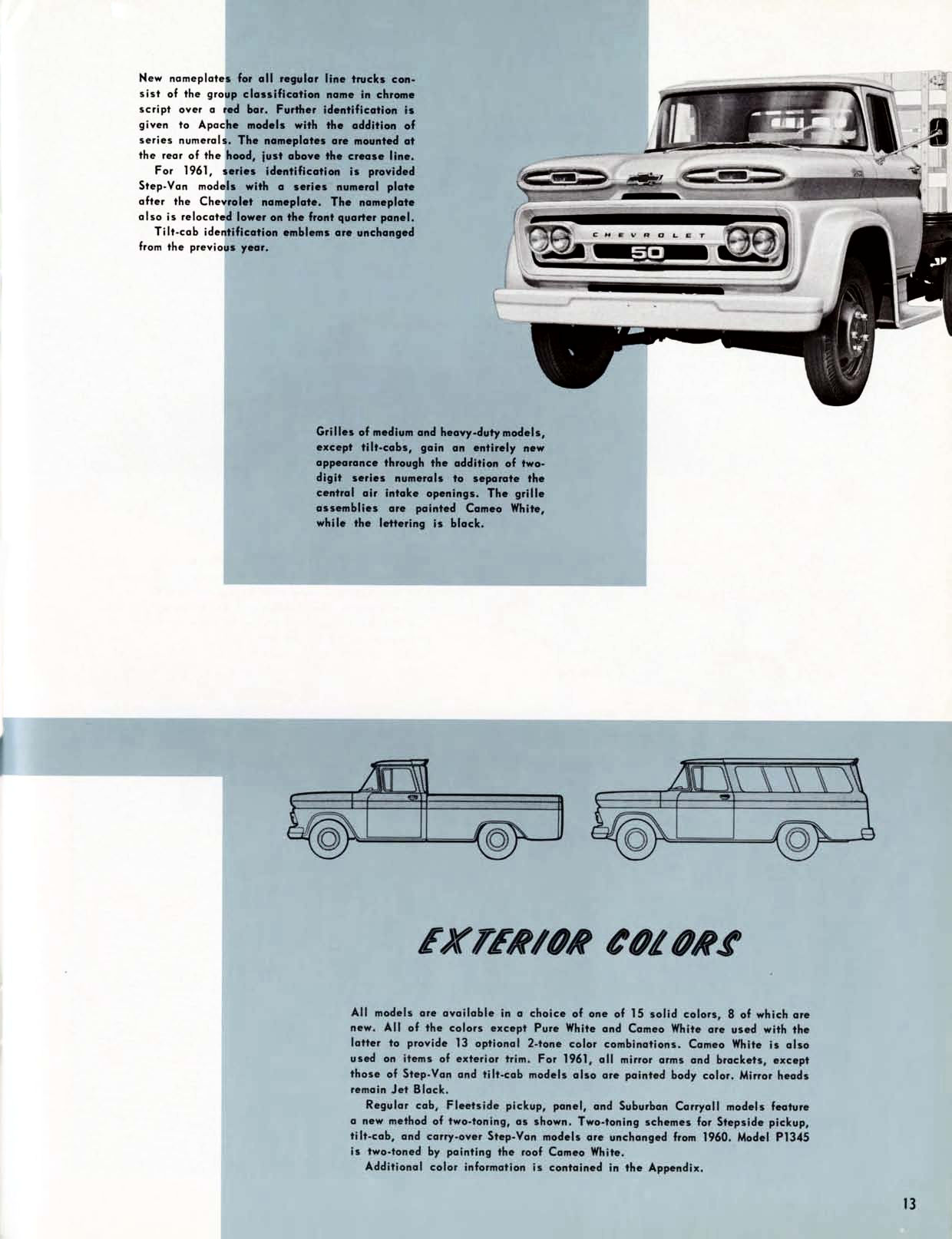 New nameplates for all regular line trucks consist of the group classification name in chrome script over a red bar. Further identification is given to Apache models with the addition of series numerals. The nameplates are mounted at the rear of the hood, just above the crease line.
For 1961, series identification is provided Step-Van models with a series numeral plate after the Chevrolet nameplate. The nameplate also is relocated lower on the front quarter panel.
Tilt-cab identification emblems are unchanged from the previous year.

CHEVROLET
50

Grilles of medium and heavy-duty models, except tilt-cabs, gain an entirely new appearance through the addition of two-digit series numerals to separate the central air intake openings. The grille assemblies are painted Cameo White, while the lettering is black.

EXTERIOR COLORS

All models are available in a choice of one of 15 solid colors, 8 of which are new. All of the colors except Pure White and Cameo White are used with the latter to provide 13 optional 2-tone color combinations. Cameo White is also used on items of exterior trim. For 1961, all mirror arms and brackets, except those of Step-Van and tilt-cab models also are painted body color. Mirror heads remain Jet Black.
Regular cab, Fleetside pickup, panel, and Suburban Carryall models feature a new method of two-toning, as shown. Two-toning schemes for Stepside pickup, tilt-cab, and carry-over Step-Van models are unchanged from 1960. Model P1345 is two-toned by painting the roof Cameo White.
Additional color information is contained in the Appendix.

13